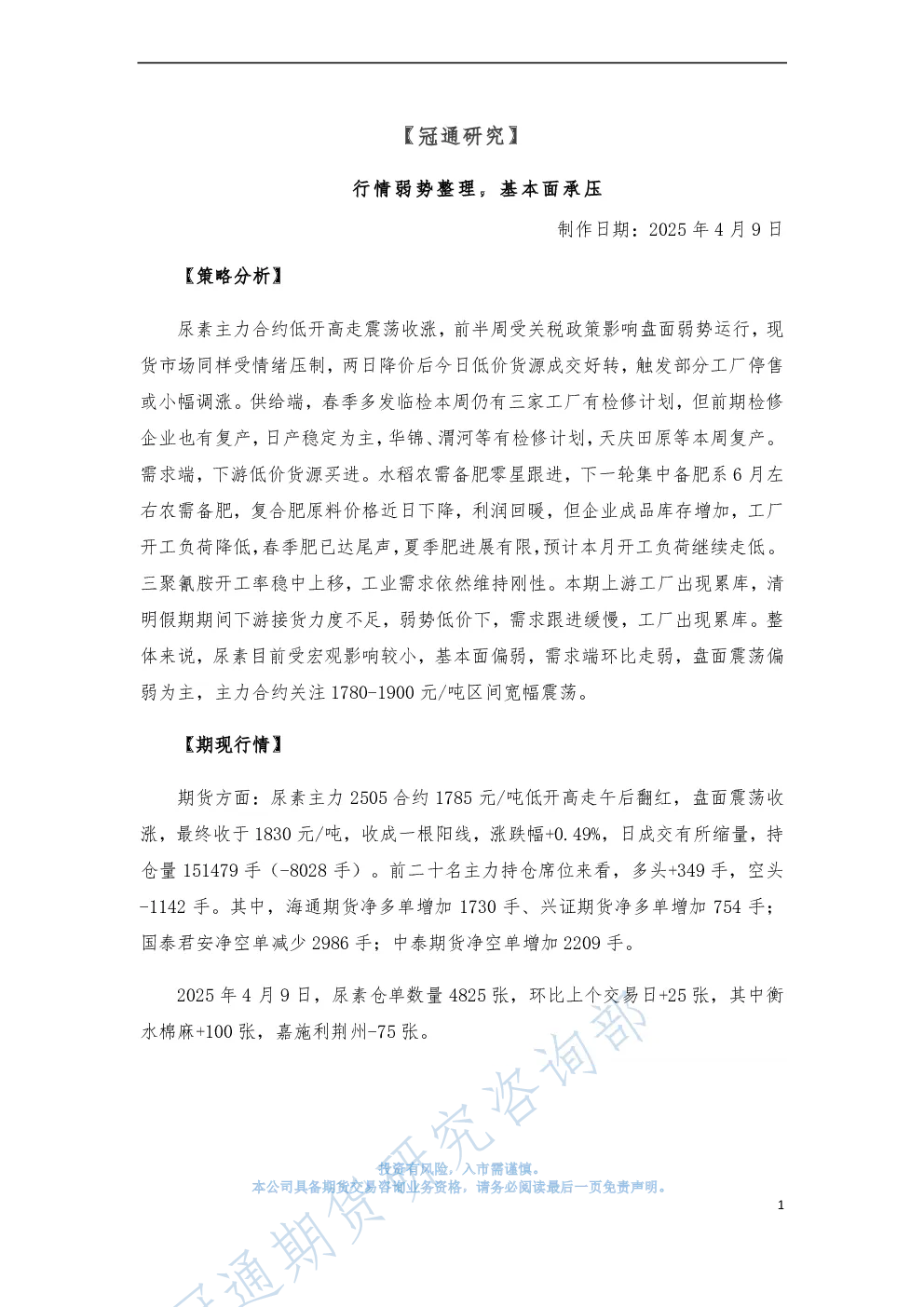 【冠通研究】

行情弱势整理，基本面承压

制作日期：2025 年 4 月 9 日

【策略分析】

尿素主力合约低开高走震荡收涨，前半周受关税政策影响盘面弱势运行，现货市场同样受情绪压制，两日降价后今日低价货源成交好转，触发部分工厂停售或小幅调涨。供给端，春季多发临检本周仍有三家工厂有检修计划，但前期检修企业也有复产，日产稳定为主，华锦、渭河等有检修计划，天庆田原等本周复产。需求端，下游低价货源买进。水稻农需备肥零星跟进，下一轮集中备肥系 6 月左右农需备肥，复合肥原料价格近日下降，利润回暖，但企业成品库存增加，工厂开工负荷降低，春季肥已达尾声，夏季肥进展有限，预计本月开工负荷继续走低。三聚氰胺开工率稳中上移，工业需求依然维持刚性。本期上游工厂出现累库，清明假期期间下游接货力度不足，弱势低价下，需求跟进缓慢，工厂出现累库。整体来说，尿素目前受宏观影响较小，基本面偏弱，需求端环比走弱，盘面震荡偏弱为主，主力合约关注 1780-1900 元/吨区间宽幅震荡。

【期现行情】

期货方面：尿素主力 2505 合约 1785 元/吨低开高走午后翻红，盘面震荡收涨，最终收于 1830 元/吨，收成一根阳线，涨跌幅+0.49%，日成交有所缩量，持仓量 151479 手（-8028 手）。前二十名主力持仓席位来看，多头+349 手，空头-1142 手。其中，海通期货净多单增加 1730 手、兴证期货净多单增加 754 手；国泰君安净空单减少 2986 手；中泰期货净空单增加 2209 手。

2025 年 4 月 9 日，尿素仓单数量 4825 张，环比上个交易日+25 张，其中衡水棉麻+100 张，嘉施利荆州-75 张。

冠通期货研究咨询部

投资有风险，入市需谨慎。
本公司具备期货交易咨询业务资格，请务必阅读最后一页免责声明。

1